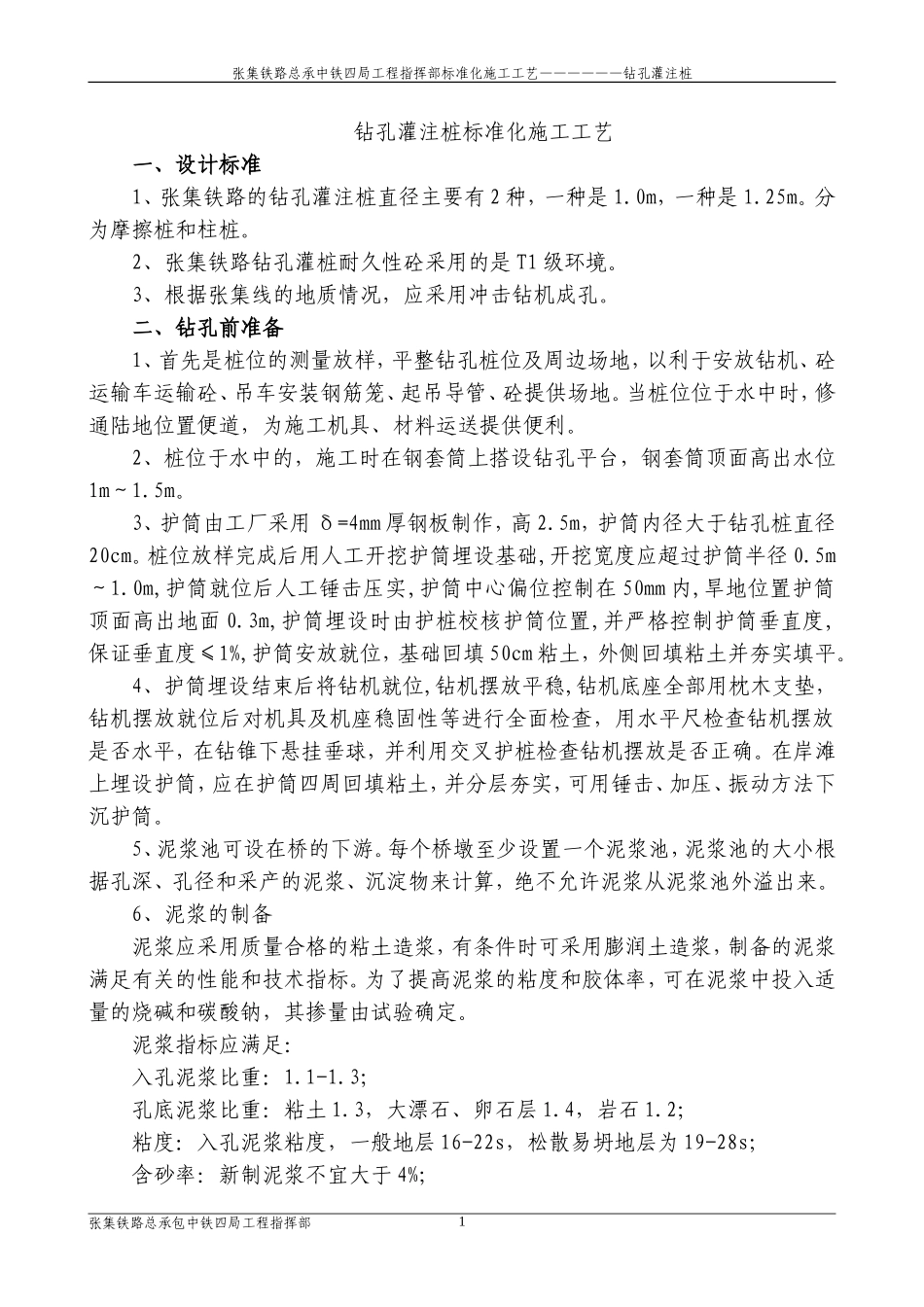 张集铁路总承中铁四局工程指挥部标准化施工工艺——————钻孔灌注桩

钻孔灌注桩标准化施工工艺

一、设计标准

1、张集铁路的钻孔灌注桩直径主要有2种，一种是1.0m，一种是1.25m。分为摩擦桩和柱桩。

2、张集铁路钻孔灌桩耐久性砼采用的是T1级环境。

3、根据张集线的地质情况，应采用冲击钻机成孔。

二、钻孔前准备

1、首先是桩位的测量放样，平整钻孔桩位及周边场地，以利于安放钻机、砼运输车运输砼、吊车安装钢筋笼、起吊导管、砼提供场地。当桩位位于水中时，修通陆地位置便道，为施工机具、材料运送提供便利。

2、桩位于水中的，施工时在钢套筒上搭设钻孔平台，钢套筒顶面高出水位1m～1.5m。

3、护筒由工厂采用δ=4mm厚钢板制作，高2.5m，护筒内径大于钻孔桩直径20cm。桩位放样完成后用人工开挖护筒埋设基础，开挖宽度应超过护筒半径0.5m～1.0m，护筒就位后人工锤击压实，护筒中心偏位控制在50mm内，旱地位置护筒顶面高出地面0.3m，护筒埋设时由护桩校核护筒位置，并严格控制护筒垂直度，保证垂直度≤1%，护筒安放就位，基础回填50cm粘土，外侧回填粘土并夯实填平。

4、护筒埋设结束后将钻机就位，钻机摆放平稳，钻机底座全部用枕木支垫，钻机摆放就位后对机具及机座稳固性等进行全面检查，用水平尺检查钻机摆放是否水平，在钻锥下悬挂垂球，并利用交叉护桩检查钻机摆放是否正确。在岸滩上埋设护筒，应在护筒四周回填粘土，并分层夯实，可用锤击、加压、振动方法下沉护筒。

5、泥浆池可设在桥的下游。每个桥墩至少设置一个泥浆池，泥浆池的大小根据孔深、孔径和采产的泥浆、沉淀物来计算，绝不允许泥浆从泥浆池外溢出来。

6、泥浆的制备

泥浆应采用质量合格的粘土造浆，有条件时可采用膨润土造浆，制备的泥浆满足有关的性能和技术指标。为了提高泥浆的粘度和胶体率，可在泥浆中投入适量的烧碱和碳酸钠，其掺量由试验确定。

泥浆指标应满足:

入孔泥浆比重：1.1-1.3;

孔底泥浆比重：粘土1.3，大漂石、卵石层1.4，岩石1.2;

粘度：入孔泥浆粘度，一般地层16-22s，松散易坍地层为19-28s;

含砂率：新制泥浆不宜大于4%;

张集铁路总承包中铁四局工程指挥部 1